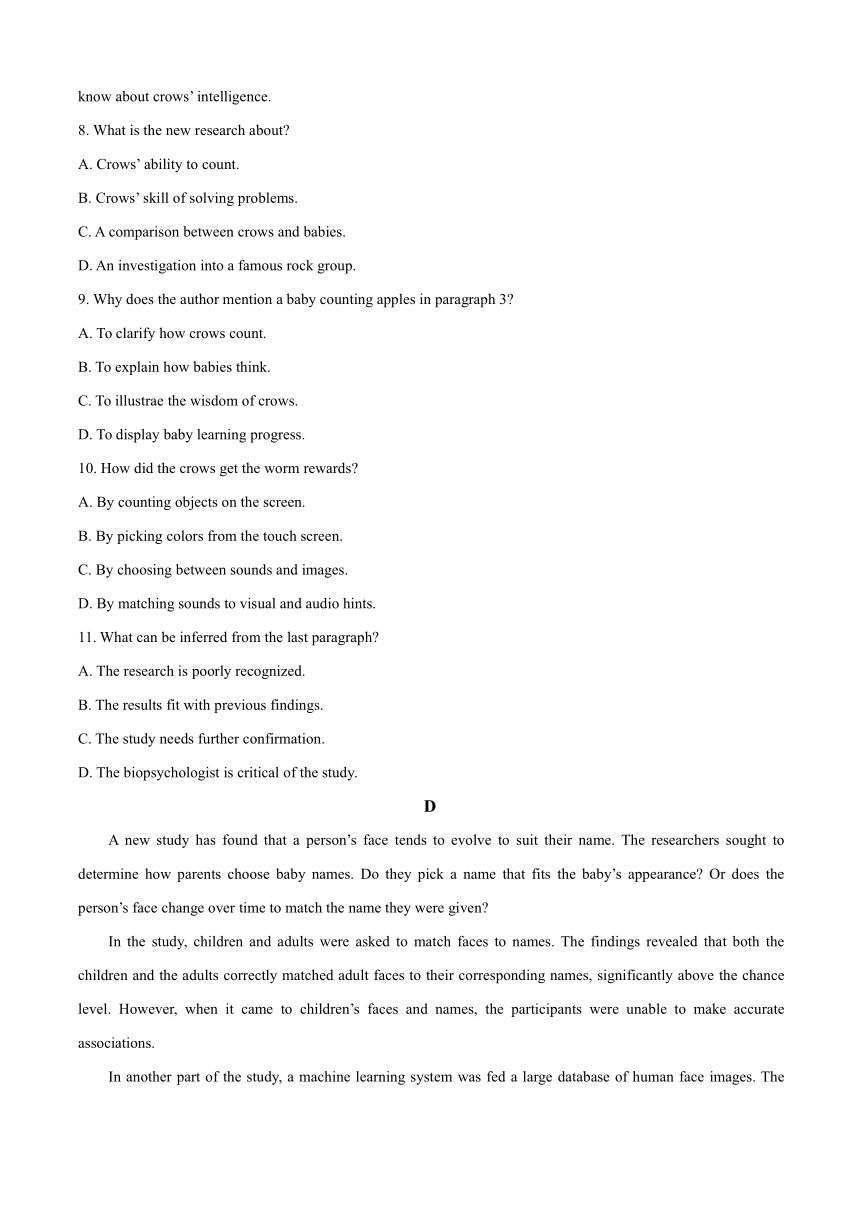 know about crows’ intelligence.

8. What is the new research about?

A. Crows’ ability to count.

B. Crows’ skill of solving problems.

C. A comparison between crows and babies.

D. An investigation into a famous rock group.

9. Why does the author mention a baby counting apples in paragraph 3?

A. To clarify how crows count.

B. To explain how babies think.

C. To illustrae the wisdom of crows.

D. To display baby learning progress.

10. How did the crows get the worm rewards?

A. By counting objects on the screen.

B. By picking colors from the touch screen.

C. By choosing between sounds and images.

D. By matching sounds to visual and audio hints.

11. What can be inferred from the last paragraph?

A. The research is poorly recognized.

B. The results fit with previous findings.

C. The study needs further confirmation.

D. The biopsychologist is critical of the study.

D

A new study has found that a person’s face tends to evolve to suit their name. The researchers sought to determine how parents choose baby names. Do they pick a name that fits the baby’s appearance? Or does the person’s face change over time to match the name they were given?

In the study, children and adults were asked to match faces to names. The findings revealed that both the children and the adults correctly matched adult faces to their corresponding names, significantly above the chance level. However, when it came to children’s faces and names, the participants were unable to make accurate associations.

In another part of the study, a machine learning system was fed a large database of human face images. The